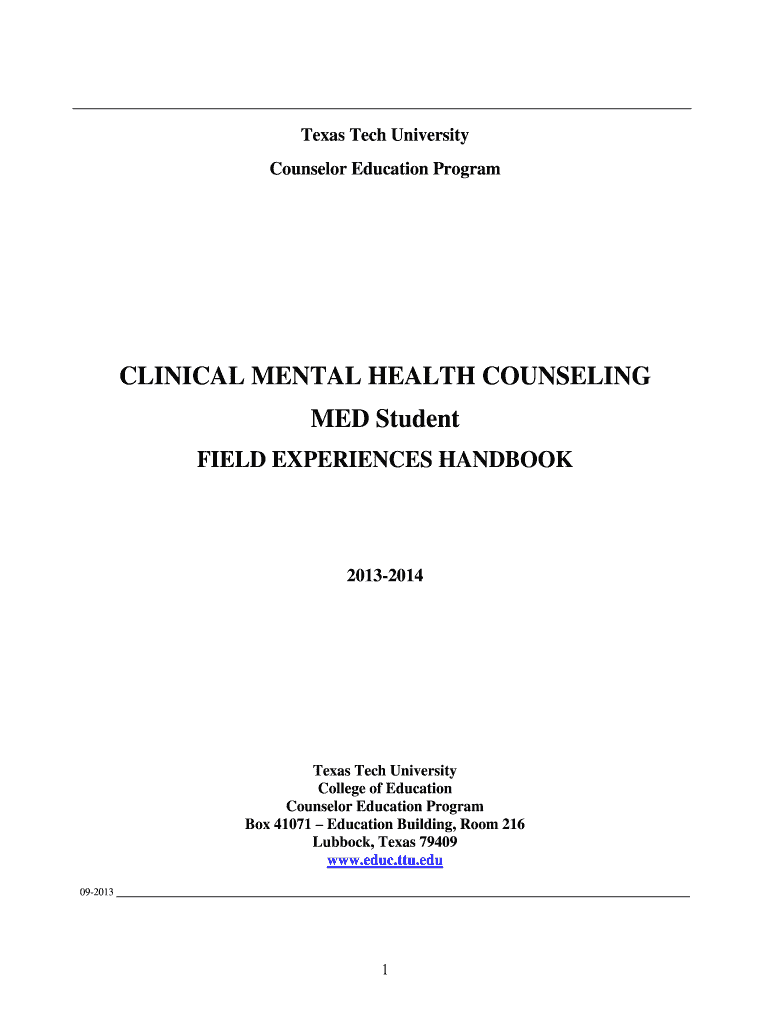 Texas Tech University

Counselor Education Program

CLINICAL MENTAL HEALTH COUNSELING

MED Student

FIELD EXPERIENCES HANDBOOK

2013-2014

Texas Tech University
College of Education
Counselor Education Program
Box 41071 – Education Building, Room 216
Lubbock, Texas 79409
www.educ.ttu.edu

09-2013

1